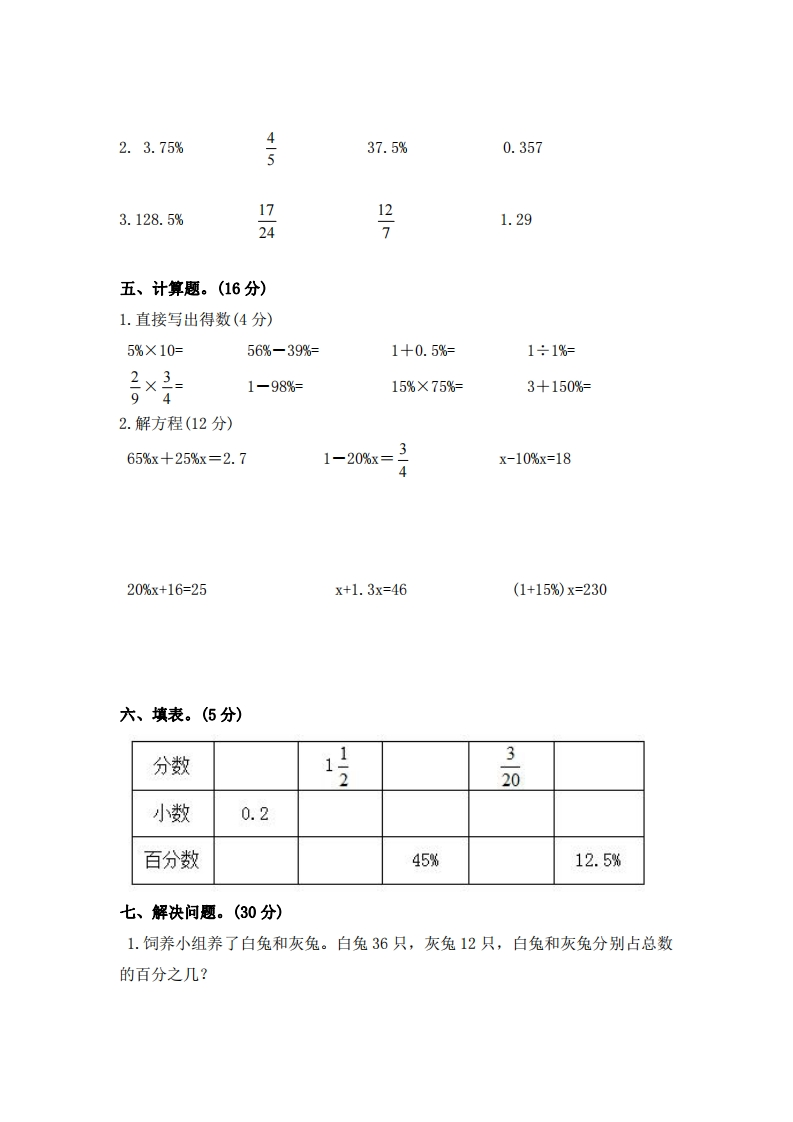 2. 3.75%　　$\frac{4}{5}$　　37.5%　　0.357

3. 128.5%　　$\frac{17}{24}$　　$\frac{12}{7}$　　1.29

五、计算题。(16 分)

1. 直接写出得数(4 分)

5%×10=　　56%−39%=　　1＋0.5%=　　1÷1%=

$\frac{2}{9}\times\frac{3}{4}$=　　1−98%=　　15%×75%=　　3＋150%=

2. 解方程(12 分)

65%x＋25%x＝2.7　　1−20%x＝$\frac{3}{4}$　　x-10%x=18

20%x+16=25　　x+1.3x=46　　(1+15%)x=230

六、填表。(5 分)

| 分数 | | $1\frac{1}{2}$ | | $\frac{3}{20}$ | |
|---|---|---|---|---|---|
| 小数 | 0.2 | | | | |
| 百分数 | | | 45% | | 12.5% |

七、解决问题。(30 分)

1. 饲养小组养了白兔和灰兔。白兔 36 只，灰兔 12 只，白兔和灰兔分别占总数的百分之几?